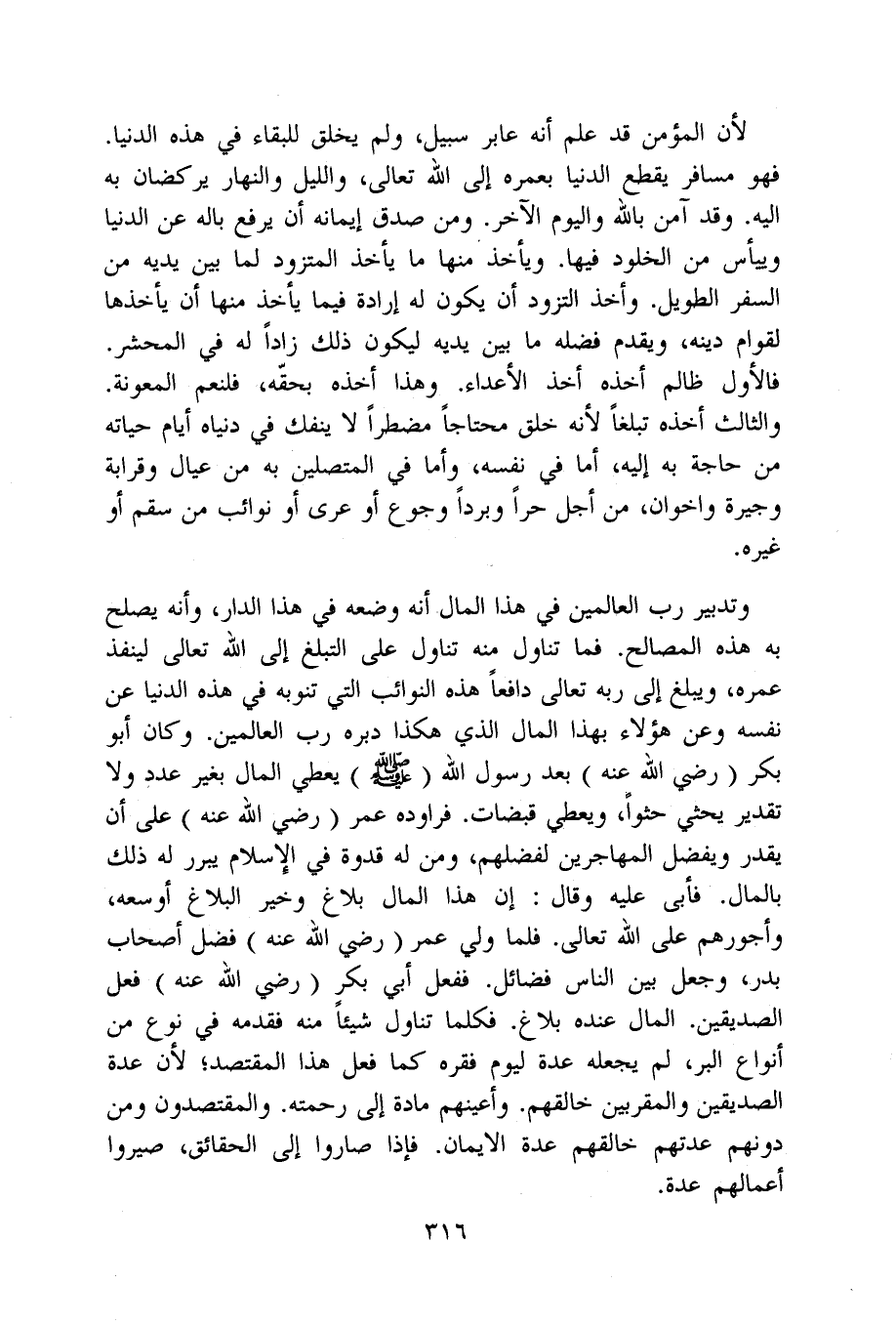 لأن المؤمن قد علم أنه عابر سبيل، ولم يخلق للبقاء في هذه الدنيا. فهو مسافر يقطع الدنيا بعمره إلى الله تعالى، والليل والنهار يركضان به اليه. وقد آمن بالله واليوم الآخر. ومن صدق إيمانه أن يرفع باله عن الدنيا وييأس من الخلود فيها. ويأخذ منها ما يأخذ المتزود لما بين يديه من السفر الطويل. وأخذ التزود أن يكون له إرادة فيما يأخذ منها أن يأخذها لقوام دينه، ويقدم فضله ما بين يديه ليكون ذلك زاداً له في المحشر. فالأول ظالم أخذه أخذ الأعداء. وهذا أخذه بحقّه، فلنعم المعونة. والثالث أخذه تبلغاً لأنه خلق محتاجاً مضطراً لا ينفك في دنياه أيام حياته من حاجة به إليه، أما في نفسه، وأما في المتصلين به من عيال وقرابة وجيرة واخوان، من أجل حراً وبرداً وجوع أو عرى أو نوائب من سقم أو غيره.

وتدبير رب العالمين في هذا المال أنه وضعه في هذا الدار، وأنه يصلح به هذه المصالح. فما تناول منه تناول على التبلغ إلى الله تعالى لينفذ عمره، ويبلغ إلى ربه تعالى دافعاً هذه النوائب التي تنوبه في هذه الدنيا عن نفسه وعن هؤلاء بهذا المال الذي هكذا دبره رب العالمين. وكان أبو بكر ( رضي الله عنه ) بعد رسول الله ( ﷺ ) يعطي المال بغير عدد ولا تقدير يحثي حثواً، ويعطي قبضات. فراوده عمر ( رضي الله عنه ) على أن يقدر ويفضل المهاجرين لفضلهم، ومن له قدوة في الإسلام يبرر له ذلك بالمال. فأبى عليه وقال : إن هذا المال بلاغ وخير البلاغ أوسعه، وأجورهم على الله تعالى. فلما ولي عمر ( رضي الله عنه ) فضل أصحاب بدر، وجعل بين الناس فضائل. ففعل أبي بكر ( رضي الله عنه ) فعل الصديقين. المال عنده بلاغ. فكلما تناول شيئاً منه فقدمه في نوع من أنواع البر، لم يجعله عدة ليوم فقره كما فعل هذا المقتصد؛ لأن عدة الصديقين والمقربين خالقهم. وأعينهم مادة إلى رحمته. والمقتصدون ومن دونهم عدتهم خالقهم عدة الايمان. فإذا صاروا إلى الحقائق، صيروا أعمالهم عدة.

٣١٦